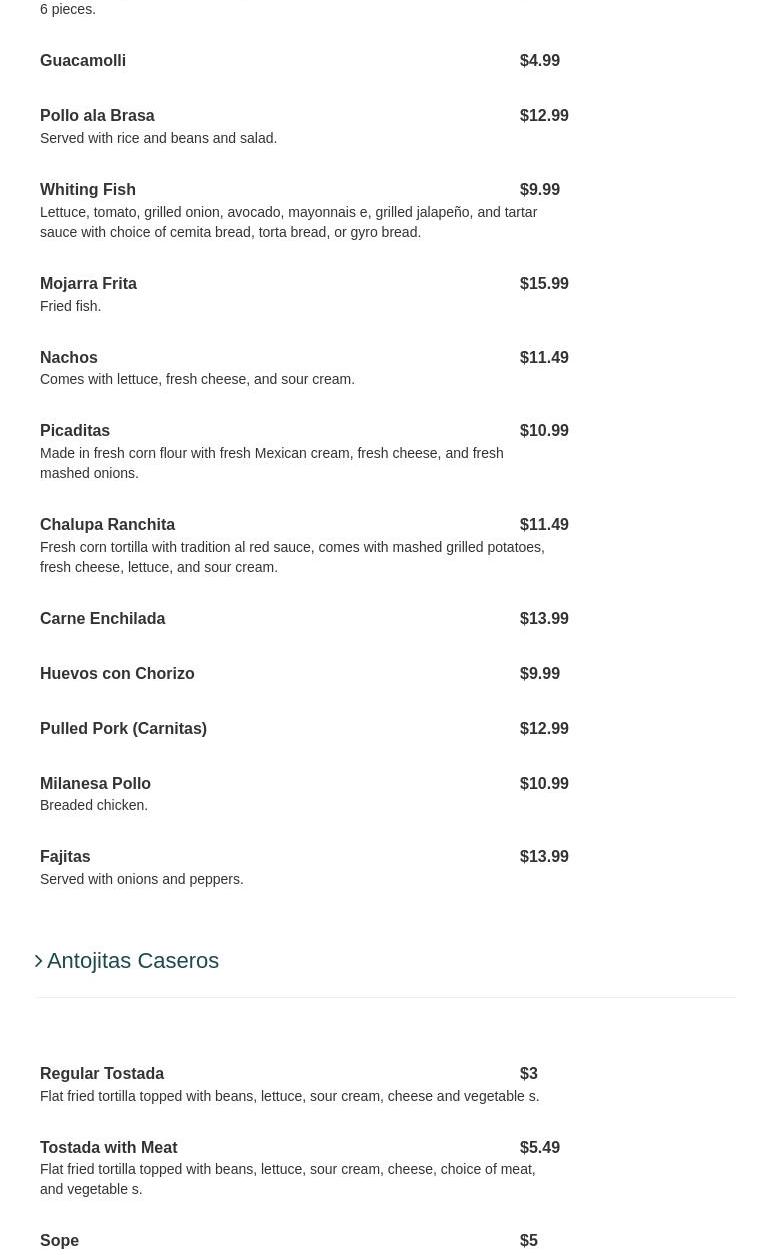 6 pieces.

Guacamolli $4.99

Pollo ala Brasa $12.99
Served with rice and beans and salad.

Whiting Fish $9.99
Lettuce, tomato, grilled onion, avocado, mayonnais e, grilled jalapeño, and tartar sauce with choice of cemita bread, torta bread, or gyro bread.

Mojarra Frita $15.99
Fried fish.

Nachos $11.49
Comes with lettuce, fresh cheese, and sour cream.

Picaditas $10.99
Made in fresh corn flour with fresh Mexican cream, fresh cheese, and fresh mashed onions.

Chalupa Ranchita $11.49
Fresh corn tortilla with tradition al red sauce, comes with mashed grilled potatoes, fresh cheese, lettuce, and sour cream.

Carne Enchilada $13.99

Huevos con Chorizo $9.99

Pulled Pork (Carnitas) $12.99

Milanesa Pollo $10.99
Breaded chicken.

Fajitas $13.99
Served with onions and peppers.

Antojitas Caseros

Regular Tostada $3
Flat fried tortilla topped with beans, lettuce, sour cream, cheese and vegetable s.

Tostada with Meat $5.49
Flat fried tortilla topped with beans, lettuce, sour cream, cheese, choice of meat, and vegetable s.

Sope $5